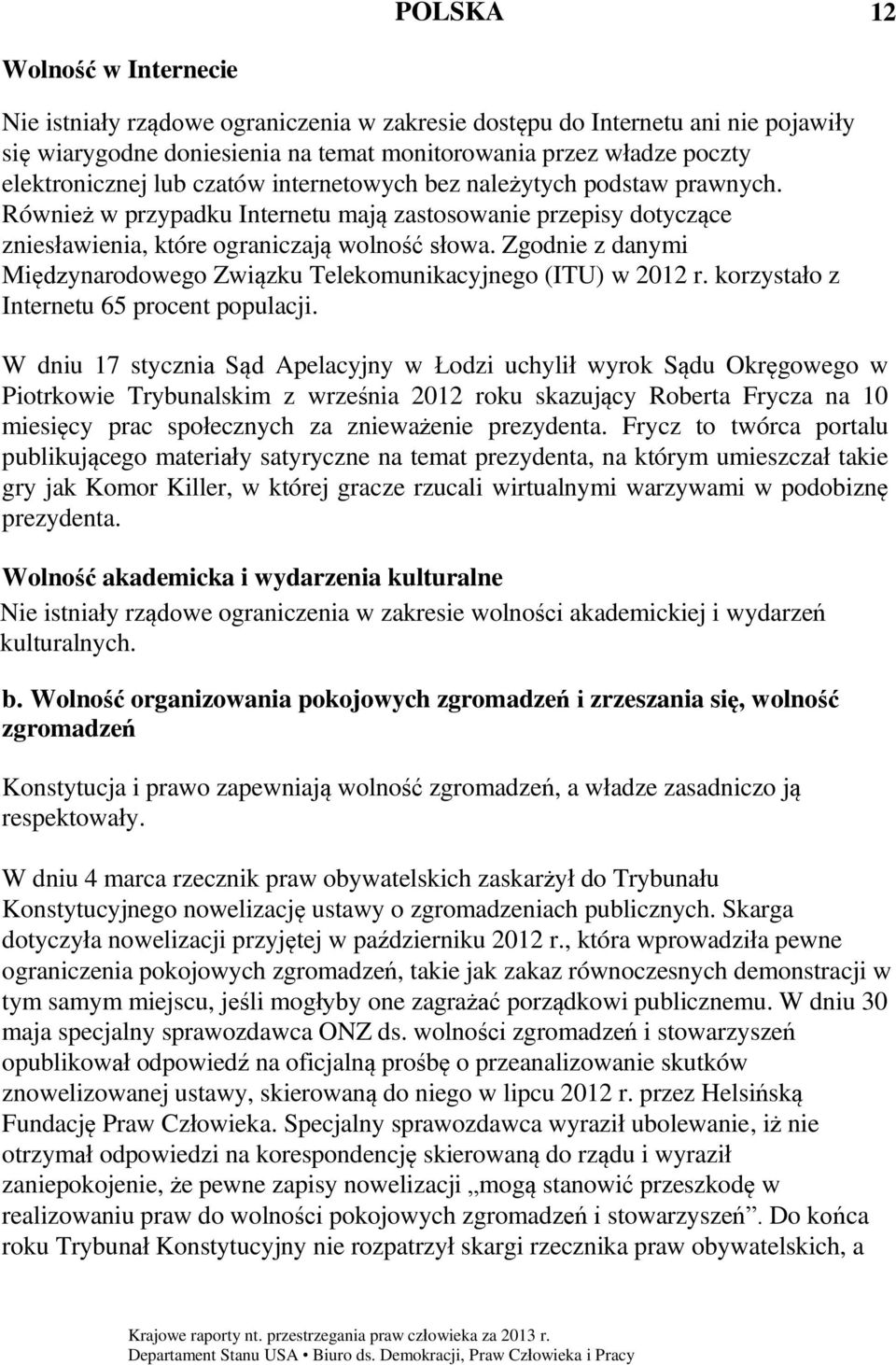 POLSKA 12

Wolność w Internecie

Nie istniały rządowe ograniczenia w zakresie dostępu do Internetu ani nie pojawiły się wiarygodne doniesienia na temat monitorowania przez władze poczty elektronicznej lub czatów internetowych bez należytych podstaw prawnych. Również w przypadku Internetu mają zastosowanie przepisy dotyczące zniesławienia, które ograniczają wolność słowa. Zgodnie z danymi Międzynarodowego Związku Telekomunikacyjnego (ITU) w 2012 r. korzystało z Internetu 65 procent populacji.

W dniu 17 stycznia Sąd Apelacyjny w Łodzi uchylił wyrok Sądu Okręgowego w Piotrkowie Trybunalskim z września 2012 roku skazujący Roberta Frycza na 10 miesięcy prac społecznych za znieważenie prezydenta. Frycz to twórca portalu publikującego materiały satyryczne na temat prezydenta, na którym umieszczał takie gry jak Komor Killer, w której gracze rzucali wirtualnymi warzywami w podobiznę prezydenta.

Wolność akademicka i wydarzenia kulturalne

Nie istniały rządowe ograniczenia w zakresie wolności akademickiej i wydarzeń kulturalnych.

b. Wolność organizowania pokojowych zgromadzeń i zrzeszania się, wolność zgromadzeń

Konstytucja i prawo zapewniają wolność zgromadzeń, a władze zasadniczo ją respektowały.

W dniu 4 marca rzecznik praw obywatelskich zaskarżył do Trybunału Konstytucyjnego nowelizację ustawy o zgromadzeniach publicznych. Skarga dotyczyła nowelizacji przyjętej w październiku 2012 r., która wprowadziła pewne ograniczenia pokojowych zgromadzeń, takie jak zakaz równoczesnych demonstracji w tym samym miejscu, jeśli mogłyby one zagrażać porządkowi publicznemu. W dniu 30 maja specjalny sprawozdawca ONZ ds. wolności zgromadzeń i stowarzyszeń opublikował odpowiedź na oficjalną prośbę o przeanalizowanie skutków znowelizowanej ustawy, skierowaną do niego w lipcu 2012 r. przez Helsińską Fundację Praw Człowieka. Specjalny sprawozdawca wyraził ubolewanie, iż nie otrzymał odpowiedzi na korespondencję skierowaną do rządu i wyraził zaniepokojenie, że pewne zapisy nowelizacji „mogą stanowić przeszkodę w realizowaniu praw do wolności pokojowych zgromadzeń i stowarzyszeń”. Do końca roku Trybunał Konstytucyjny nie rozpatrzył skargi rzecznika praw obywatelskich, a

Krajowe raporty nt. przestrzegania praw człowieka za 2013 r.
Departament Stanu USA • Biuro ds. Demokracji, Praw Człowieka i Pracy